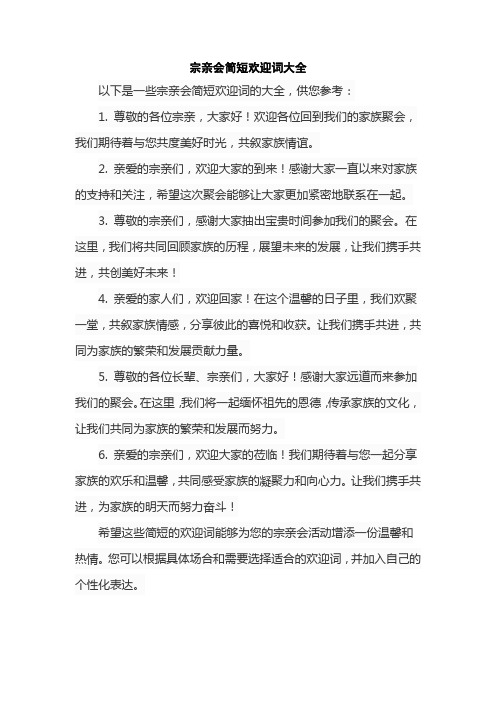 宗亲会简短欢迎词大全

以下是一些宗亲会简短欢迎词的大全，供您参考：

1. 尊敬的各位宗亲，大家好！欢迎各位回到我们的家族聚会，我们期待着与您共度美好时光，共叙家族情谊。

2. 亲爱的宗亲们，欢迎大家的到来！感谢大家一直以来对家族的支持和关注，希望这次聚会能够让大家更加紧密地联系在一起。

3. 尊敬的宗亲们，感谢大家抽出宝贵时间参加我们的聚会。在这里，我们将共同回顾家族的历程，展望未来的发展，让我们携手共进，共创美好未来！

4. 亲爱的家人们，欢迎回家！在这个温馨的日子里，我们欢聚一堂，共叙家族情感，分享彼此的喜悦和收获。让我们携手共进，共同为家族的繁荣和发展贡献力量。

5. 尊敬的各位长辈、宗亲们，大家好！感谢大家远道而来参加我们的聚会。在这里，我们将一起缅怀祖先的恩德，传承家族的文化，让我们共同为家族的繁荣和发展而努力。

6. 亲爱的宗亲们，欢迎大家的莅临！我们期待着与您一起分享家族的欢乐和温馨，共同感受家族的凝聚力和向心力。让我们携手共进，为家族的明天而努力奋斗！

希望这些简短的欢迎词能够为您的宗亲会活动增添一份温馨和热情。您可以根据具体场合和需要选择适合的欢迎词，并加入自己的个性化表达。